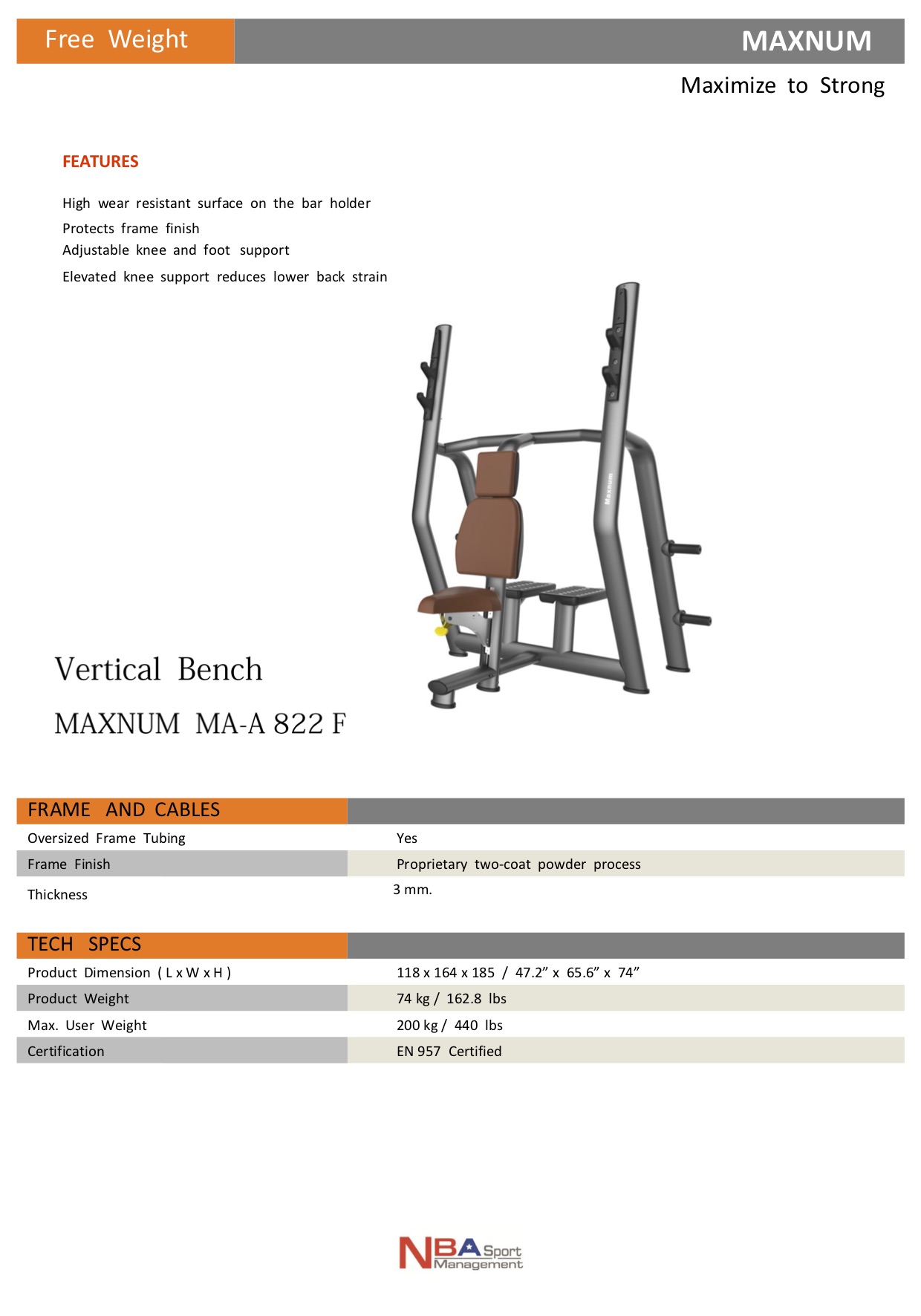 Free Weight

MAXNUM

Maximize to Strong

FEATURES

High wear resistant surface on the bar holder
Protects frame finish
Adjustable knee and foot support
Elevated knee support reduces lower back strain

Maxnum

Vertical Bench

MAXNUM MA-A 822 F

| FRAME AND CABLES | |
|---|---|
| Oversized Frame Tubing | Yes |
| Frame Finish | Proprietary two-coat powder process |
| Thickness | 3 mm. |

| TECH SPECS | |
|---|---|
| Product Dimension ( L x W x H ) | 118 x 164 x 185 / 47.2” x 65.6” x 74” |
| Product Weight | 74 kg / 162.8 lbs |
| Max. User Weight | 200 kg / 440 lbs |
| Certification | EN 957 Certified |

NBA Sport Management